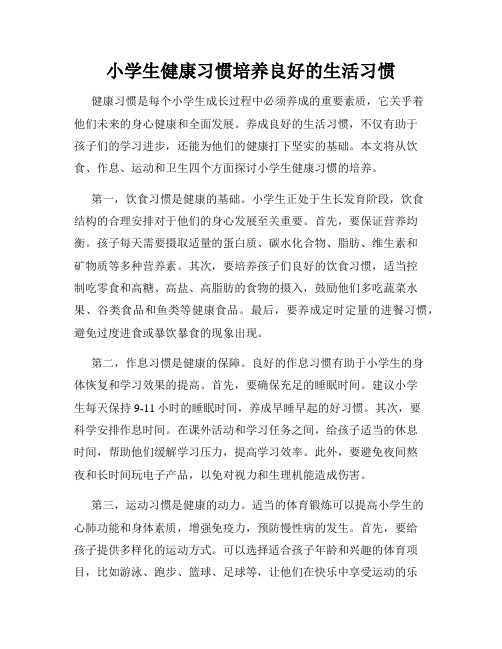 小学生健康习惯培养良好的生活习惯

健康习惯是每个小学生成长过程中必须养成的重要素质，它关乎着他们未来的身心健康和全面发展。养成良好的生活习惯，不仅有助于孩子们的学习进步，还能为他们的健康打下坚实的基础。本文将从饮食、作息、运动和卫生四个方面探讨小学生健康习惯的培养。

第一，饮食习惯是健康的基础。小学生正处于生长发育阶段，饮食结构的合理安排对于他们的身心发展至关重要。首先，要保证营养均衡。孩子每天需要摄取适量的蛋白质、碳水化合物、脂肪、维生素和矿物质等多种营养素。其次，要培养孩子们良好的饮食习惯，适当控制吃零食和高糖、高盐、高脂肪的食物的摄入，鼓励他们多吃蔬菜水果、谷类食品和鱼类等健康食品。最后，要养成定时定量的进餐习惯，避免过度进食或暴饮暴食的现象出现。

第二，作息习惯是健康的保障。良好的作息习惯有助于小学生的身体恢复和学习效果的提高。首先，要确保充足的睡眠时间。建议小学生每天保持 9-11 小时的睡眠时间，养成早睡早起的好习惯。其次，要科学安排作息时间。在课外活动和学习任务之间，给孩子适当的休息时间，帮助他们缓解学习压力，提高学习效率。此外，要避免夜间熬夜和长时间玩电子产品，以免对视力和生理机能造成伤害。

第三，运动习惯是健康的动力。适当的体育锻炼可以提高小学生的心肺功能和身体素质，增强免疫力，预防慢性病的发生。首先，要给孩子提供多样化的运动方式。可以选择适合孩子年龄和兴趣的体育项目，比如游泳、跑步、篮球、足球等，让他们在快乐中享受运动的乐